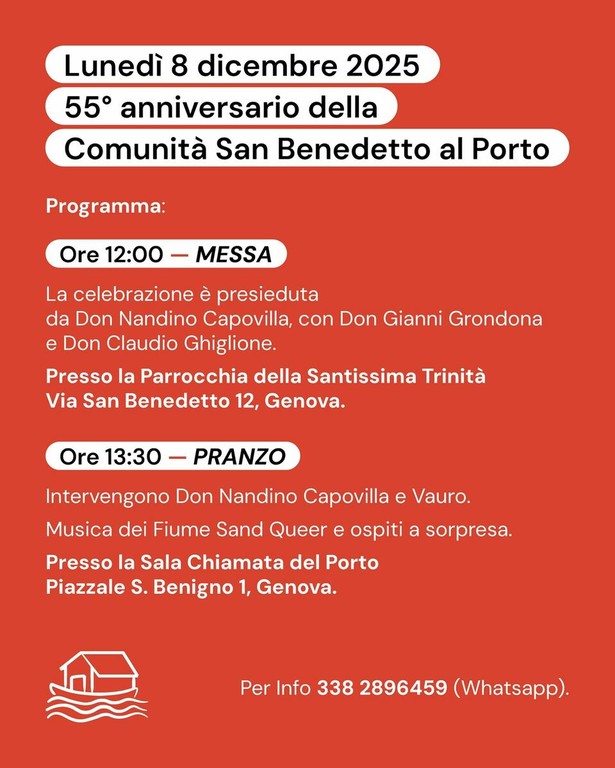 Lunedì 8 dicembre 2025
55° anniversario della
Comunità San Benedetto al Porto

Programma:

Ore 12:00 — MESSA

La celebrazione è presieduta da Don Nandino Capovilla, con Don Gianni Grondona e Don Claudio Ghiglione.

Presso la Parrocchia della Santissima Trinità
Via San Benedetto 12, Genova.

Ore 13:30 — PRANZO

Intervengono Don Nandino Capovilla e Vauro.

Musica dei Fiume Sand Queer e ospiti a sorpresa.

Presso la Sala Chiamata del Porto
Piazzale S. Benigno 1, Genova.

Per Info 338 2896459 (Whatsapp).